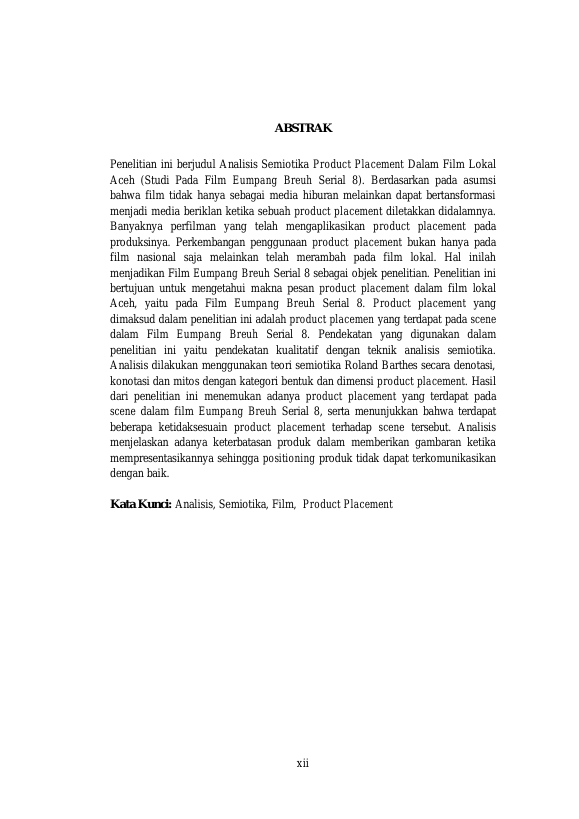 ABSTRAK

Penelitian ini berjudul Analisis Semiotika Product Placement Dalam Film Lokal Aceh (Studi Pada Film Eumpang Breuh Serial 8). Berdasarkan pada asumsi bahwa film tidak hanya sebagai media hiburan melainkan dapat bertansformasi menjadi media beriklan ketika sebuah product placement diletakkan didalamnya. Banyaknya perfilman yang telah mengaplikasikan product placement pada produksinya. Perkembangan penggunaan product placement bukan hanya pada film nasional saja melainkan telah merambah pada film lokal. Hal inilah menjadikan Film Eumpang Breuh Serial 8 sebagai objek penelitian. Penelitian ini bertujuan untuk mengetahui makna pesan product placement dalam film lokal Aceh, yaitu pada Film Eumpang Breuh Serial 8. Product placement yang dimaksud dalam penelitian ini adalah product placemen yang terdapat pada scene dalam Film Eumpang Breuh Serial 8. Pendekatan yang digunakan dalam penelitian ini yaitu pendekatan kualitatif dengan teknik analisis semiotika. Analisis dilakukan menggunakan teori semiotika Roland Barthes secara denotasi, konotasi dan mitos dengan kategori bentuk dan dimensi product placement. Hasil dari penelitian ini menemukan adanya product placement yang terdapat pada scene dalam film Eumpang Breuh Serial 8, serta menunjukkan bahwa terdapat beberapa ketidaksesuain product placement terhadap scene tersebut. Analisis menjelaskan adanya keterbatasan produk dalam memberikan gambaran ketika mempresentasikannya sehingga positioning produk tidak dapat terkomunikasikan dengan baik.

Kata Kunci: Analisis, Semiotika, Film, Product Placement

xii